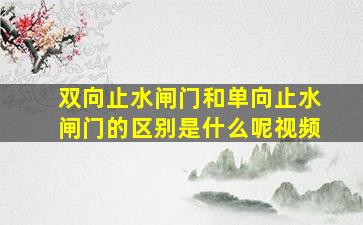 双向止水闸门和单向止水闸门的区别是什么呢视频